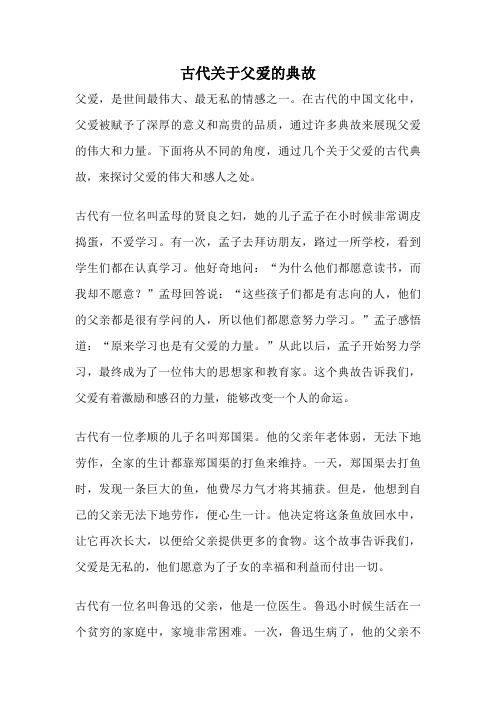 古代关于父爱的典故

父爱，是世间最伟大、最无私的情感之一。在古代的中国文化中，父爱被赋予了深厚的意义和高贵的品质，通过许多典故来展现父爱的伟大和力量。下面将从不同的角度，通过几个关于父爱的古代典故，来探讨父爱的伟大和感人之处。

古代有一位名叫孟母的贤良之妇，她的儿子孟子在小时候非常调皮捣蛋，不爱学习。有一次，孟子去拜访朋友，路过一所学校，看到学生们都在认真学习。他好奇地问：“为什么他们都愿意读书，而我却不愿意？”孟母回答说：“这些孩子们都是有志向的人，他们的父亲都是很有学问的人，所以他们都愿意努力学习。”孟子感悟道：“原来学习也是有父爱的力量。”从此以后，孟子开始努力学习，最终成为了一位伟大的思想家和教育家。这个典故告诉我们，父爱有着激励和感召的力量，能够改变一个人的命运。

古代有一位孝顺的儿子名叫郑国渠。他的父亲年老体弱，无法下地劳作，全家的生计都靠郑国渠的打鱼来维持。一天，郑国渠去打鱼时，发现一条巨大的鱼，他费尽力气才将其捕获。但是，他想到自己的父亲无法下地劳作，便心生一计。他决定将这条鱼放回水中，让它再次长大，以便给父亲提供更多的食物。这个故事告诉我们，父爱是无私的，他们愿意为了子女的幸福和利益而付出一切。

古代有一位名叫鲁迅的父亲，他是一位医生。鲁迅小时候生活在一个贫穷的家庭中，家境非常困难。一次，鲁迅生病了，他的父亲不